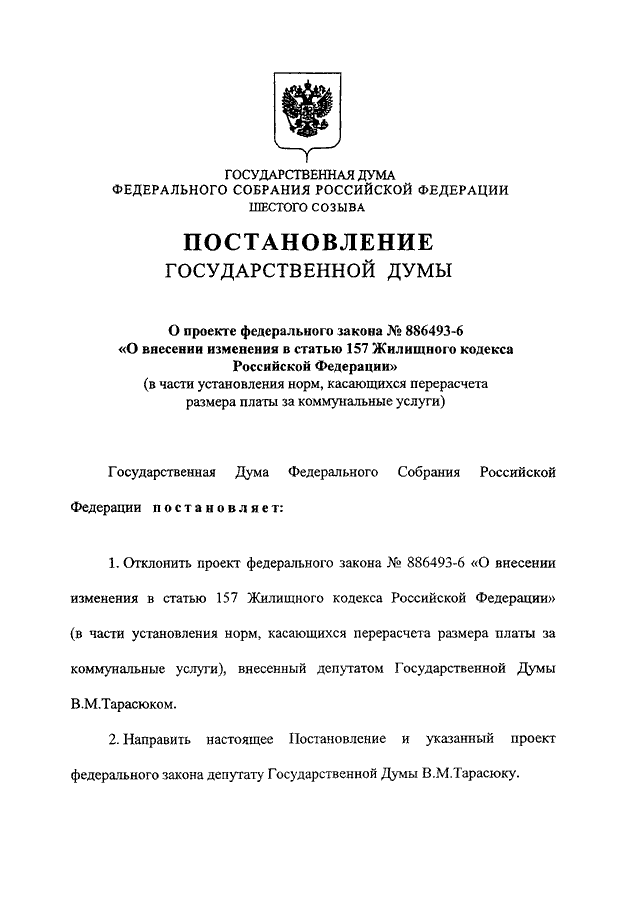 ГОСУДАРСТВЕННАЯ ДУМА
ФЕДЕРАЛЬНОГО СОБРАНИЯ РОССИЙСКОЙ ФЕДЕРАЦИИ
ШЕСТОГО СОЗЫВА

ПОСТАНОВЛЕНИЕ
ГОСУДАРСТВЕННОЙ ДУМЫ

О проекте федерального закона № 886493-6
«О внесении изменения в статью 157 Жилищного кодекса Российской Федерации»
(в части установления норм, касающихся перерасчета размера платы за коммунальные услуги)

Государственная Дума Федерального Собрания Российской Федерации постановляет:

1. Отклонить проект федерального закона № 886493-6 «О внесении изменения в статью 157 Жилищного кодекса Российской Федерации» (в части установления норм, касающихся перерасчета размера платы за коммунальные услуги), внесенный депутатом Государственной Думы В.М.Тарасюком.

2. Направить настоящее Постановление и указанный проект федерального закона депутату Государственной Думы В.М.Тарасюку.